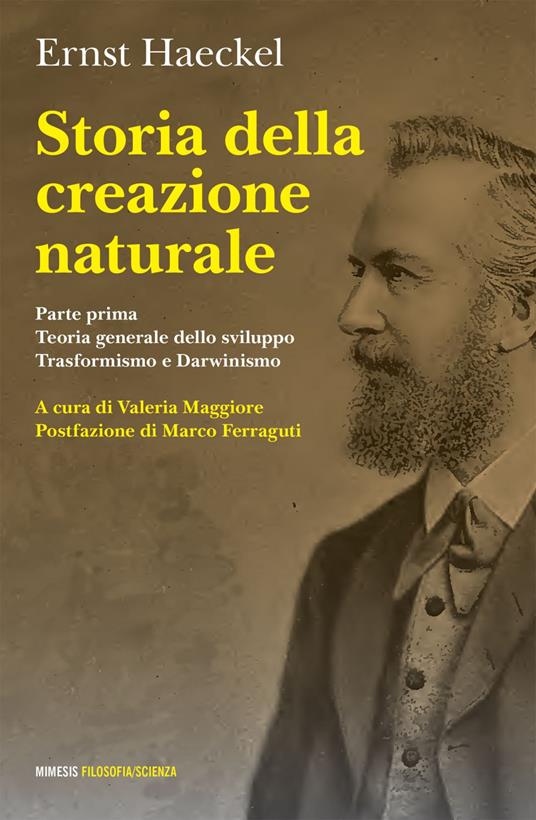 Ernst Haeckel

Storia della creazione naturale

Parte prima
Teoria generale dello sviluppo
Trasformismo e Darwinismo

A cura di Valeria Maggiore
Postfazione di Marco Ferraguti

MIMESIS FILOSOFIA/SCIENZA